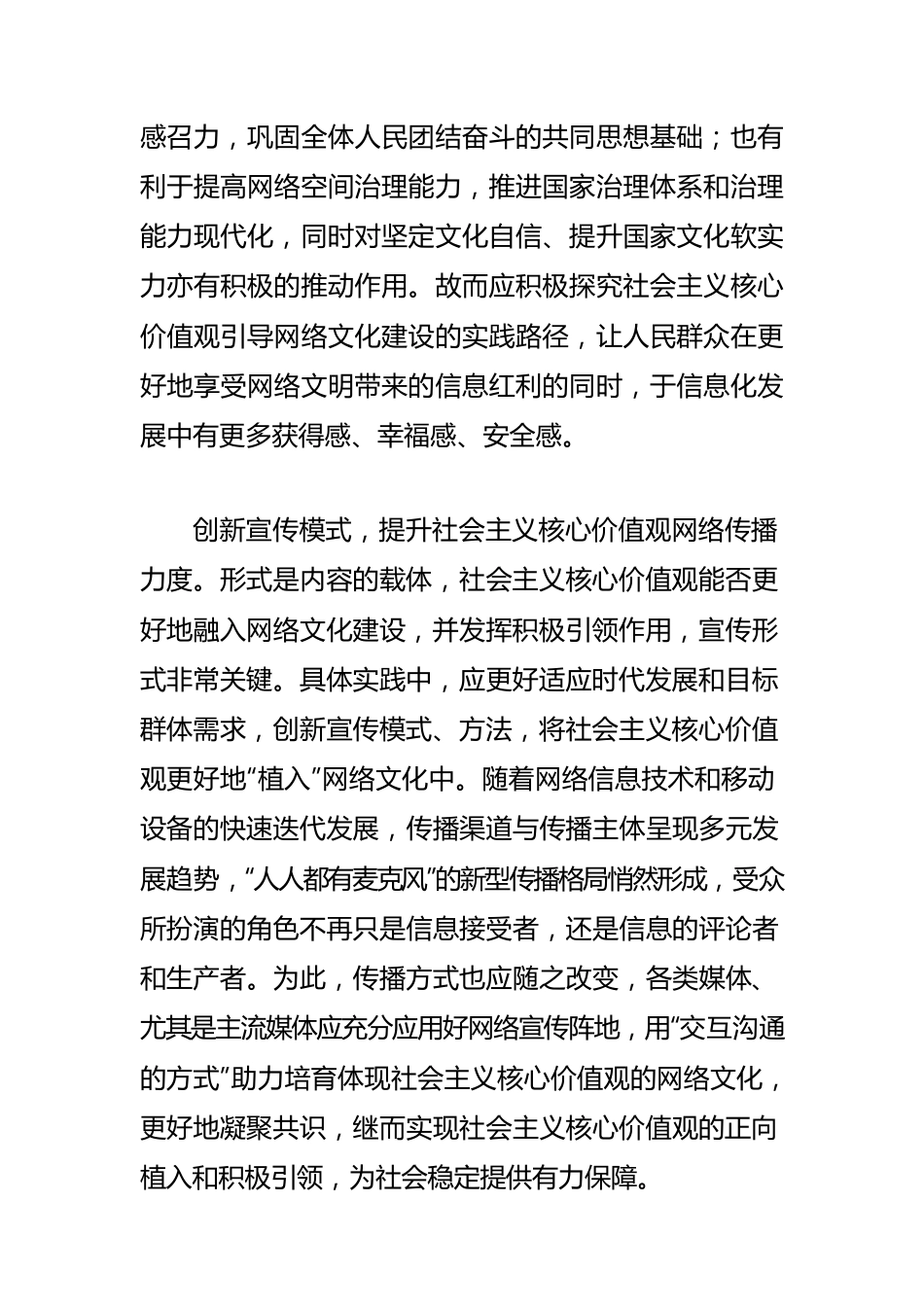 感召力，巩固全体人民团结奋斗的共同思想基础；也有利于提高网络空间治理能力，推进国家治理体系和治理能力现代化，同时对坚定文化自信、提升国家文化软实力亦有积极的推动作用。故而应积极探究社会主义核心价值观引导网络文化建设的实践路径，让人民群众在更好地享受网络文明带来的信息红利的同时，于信息化发展中有更多获得感、幸福感、安全感。

创新宣传模式，提升社会主义核心价值观网络传播力度。形式是内容的载体，社会主义核心价值观能否更好地融入网络文化建设，并发挥积极引领作用，宣传形式非常关键。具体实践中，应更好适应时代发展和目标群体需求，创新宣传模式、方法，将社会主义核心价值观更好地“植入”网络文化中。随着网络信息技术和移动设备的快速迭代发展，传播渠道与传播主体呈现多元发展趋势，“人人都有麦克风”的新型传播格局悄然形成，受众所扮演的角色不再只是信息接受者，还是信息的评论者和生产者。为此，传播方式也应随之改变，各类媒体、尤其是主流媒体应充分应用好网络宣传阵地，用“交互沟通的方式”助力培育体现社会主义核心价值观的网络文化，更好地凝聚共识，继而实现社会主义核心价值观的正向植入和积极引领，为社会稳定提供有力保障。